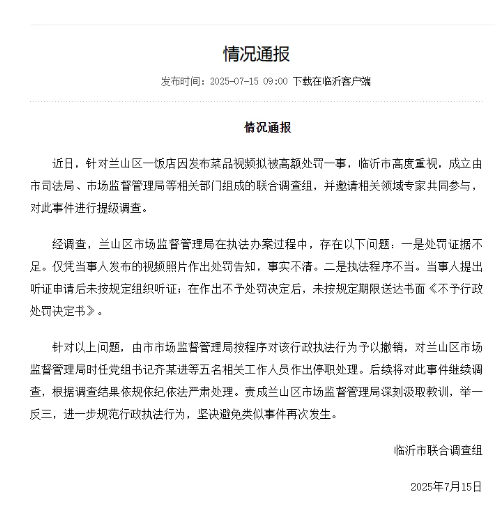 情况通报

发布时间：2025-07-15 09:00 下载在临沂客户端

情况通报

近日，针对兰山区一饭店因发布菜品视频拟被高额处罚一事，临沂市高度重视，成立由市司法局、市场监督管理局等相关部门组成的联合调查组，并邀请相关领域专家共同参与，对此事件进行提级调查。

经调查，兰山区市场监督管理局在执法办案过程中，存在以下问题：一是处罚证据不足。仅凭当事人发布的视频照片作出处罚告知，事实不清。二是执法程序不当。当事人提出听证申请后未按规定组织听证；在作出不予处罚决定后，未按规定期限送达书面《不予行政处罚决定书》。

针对以上问题，由市市场监督管理局按程序对该行政执法行为予以撤销，对兰山区市场监督管理局时任党组书记齐某进等五名相关工作人员作出停职处理。后续将对此事件继续调查，根据调查结果依规依纪依法严肃处理。责成兰山区市场监督管理局深刻汲取教训，举一反三，进一步规范行政执法行为，坚决避免类似事件再次发生。

临沂市联合调查组

2025年7月15日